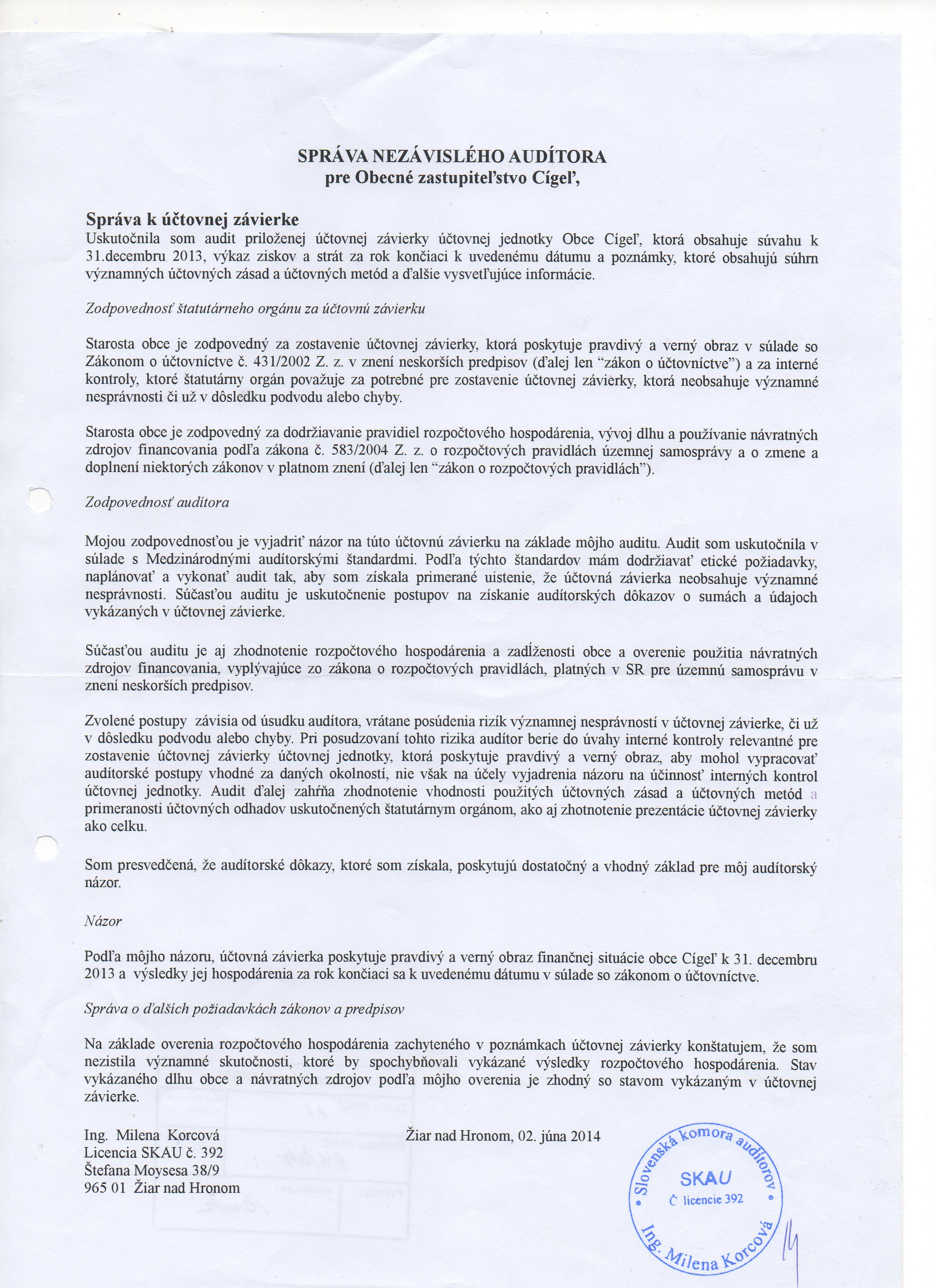 SPRÁVA NEZÁVISLÉHO AUDÍTORA
pre Obecné zastupiteľstvo Cígeľ,

Správa k účtovnej závierke
Uskutočnila som audit priloženej účtovnej závierky účtovnej jednotky Obce Cígeľ, ktorá obsahuje súvahu k 31.decembru 2013, výkaz ziskov a strát za rok končiaci k uvedenému dátumu a poznámky, ktoré obsahujú súhrn významných účtovných zásad a účtovných metód a ďalšie vysvetľujúce informácie.

Zodpovednosť štatutárneho orgánu za účtovnú závierku

Starosta obce je zodpovedný za zostavenie účtovnej závierky, ktorá poskytuje pravdivý a verný obraz v súlade so Zákonom o účtovníctve č. 431/2002 Z. z. v znení neskorších predpisov (ďalej len "zákon o účtovníctve") a za interné kontroly, ktoré štatutárny orgán považuje za potrebné pre zostavenie účtovnej závierky, ktorá neobsahuje významné nesprávnosti či už v dôsledku podvodu alebo chyby.

Starosta obce je zodpovedný za dodržiavanie pravidiel rozpočtového hospodárenia, vývoj dlhu a používanie návratných zdrojov financovania podľa zákona č. 583/2004 Z. z. o rozpočtových pravidlách územnej samosprávy a o zmene a doplnení niektorých zákonov v platnom znení (ďalej len "zákon o rozpočtových pravidlách").

Zodpovednosť audítora

Mojou zodpovednosťou je vyjadriť názor na túto účtovnú závierku na základe môjho auditu. Audit som uskutočnila v súlade s Medzinárodnými audítorskými štandardmi. Podľa týchto štandardov mám dodržiavať etické požiadavky, naplánovať a vykonať audit tak, aby som získala primerané uistenie, že účtovná závierka neobsahuje významné nesprávnosti. Súčasťou auditu je uskutočnenie postupov na získanie audítorských dôkazov o sumách a údajoch vykázaných v účtovnej závierke.

Súčasťou auditu je aj zhodnotenie rozpočtového hospodárenia a zadĺženosti obce a overenie použitia návratných zdrojov financovania, vyplývajúce zo zákona o rozpočtových pravidlách, platných v SR pre územnú samosprávu v znení neskorších predpisov.

Zvolené postupy závisia od úsudku audítora, vrátane posúdenia rizík významnej nesprávností v účtovnej závierke, či už v dôsledku podvodu alebo chyby. Pri posudzovaní tohto rizika audítor berie do úvahy interné kontroly relevantné pre zostavenie účtovnej závierky účtovnej jednotky, ktorá poskytuje pravdivý a verný obraz, aby mohol vypracovať audítorské postupy vhodné za daných okolností, nie však na účely vyjadrenia názoru na účinnosť interných kontrol účtovnej jednotky. Audit ďalej zahŕňa zhodnotenie vhodnosti použitých účtovných zásad a účtovných metód a primeranosti účtovných odhadov uskutočnených štatutárnym orgánom, ako aj zhotnotenie prezentácie účtovnej závierky ako celku.

Som presvedčená, že audítorské dôkazy, ktoré som získala, poskytujú dostatočný a vhodný základ pre môj audítorský názor.

Názor

Podľa môjho názoru, účtovná závierka poskytuje pravdivý a verný obraz finančnej situácie obce Cígeľ k 31. decembru 2013 a výsledky jej hospodárenia za rok končiaci sa k uvedenému dátumu v súlade so zákonom o účtovníctve.

Správa o ďalších požiadavkách zákonov a predpisov

Na základe overenia rozpočtového hospodárenia zachyteného v poznámkach účtovnej závierky konštatujem, že som nezistila významné skutočnosti, ktoré by spochybňovali vykázané výsledky rozpočtového hospodárenia. Stav vykázaného dlhu obce a návratných zdrojov podľa môjho overenia je zhodný so stavom vykázaným v účtovnej závierke.

Ing. Milena Korcová
Licencia SKAU č. 392
Štefana Moysesa 38/9
965 01 Žiar nad Hronom

Žiar nad Hronom, 02. júna 2014

Slovenská komora audítorov
SKAU
Č licencie 392
Ing. Milena Korcová